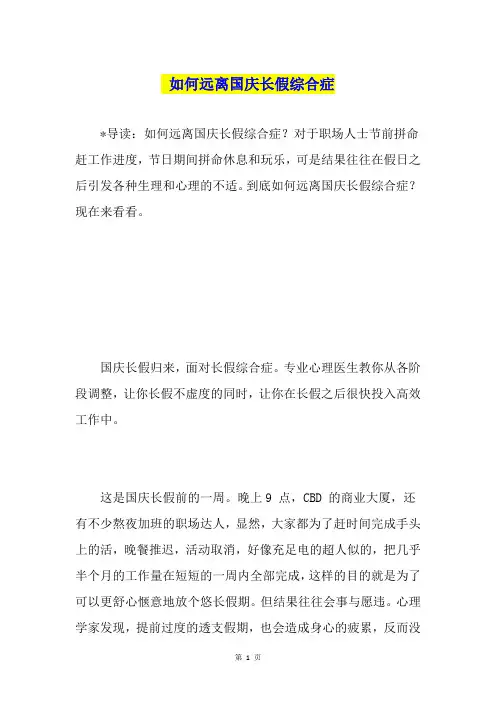 如何远离国庆长假综合症

*导读：如何远离国庆长假综合症？对于职场人士节前拼命赶工作进度，节日期间拼命休息和玩乐，可是结果往往在假日之后引发各种生理和心理的不适。到底如何远离国庆长假综合症？现在来看看。

国庆长假归来，面对长假综合症。专业心理医生教你从各阶段调整，让你长假不虚度的同时，让你在长假之后很快投入高效工作中。

这是国庆长假前的一周。晚上 9 点，CBD 的商业大厦，还有不少熬夜加班的职场达人，显然，大家都为了赶时间完成手头上的活，晚餐推迟，活动取消，好像充足电的超人似的，把几乎半个月的工作量在短短的一周内全部完成，这样的目的就是为了可以更舒心惬意地放个悠长假期。但结果往往会事与愿违。心理学家发现，提前过度的透支假期，也会造成身心的疲累，反而没

第 1 页